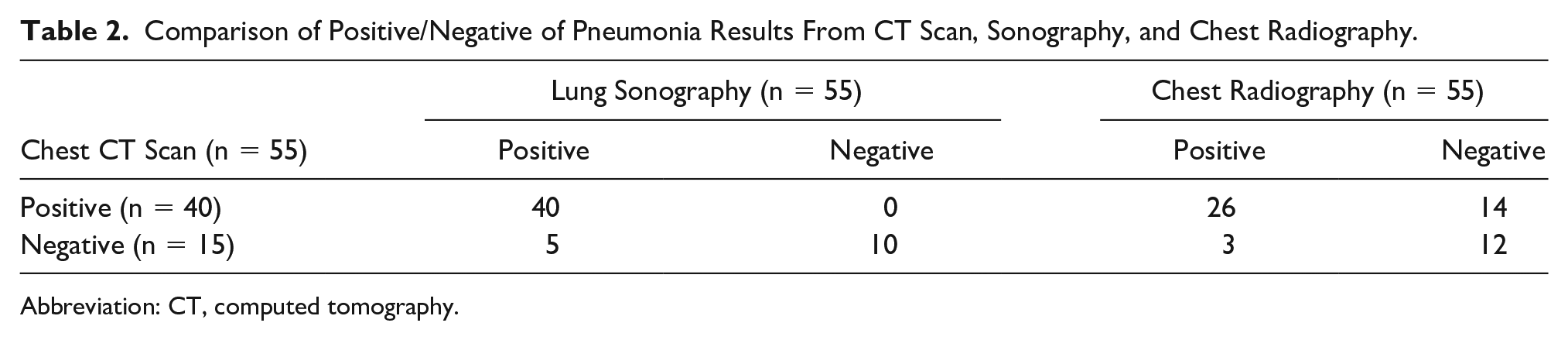 Table 2. Comparison of Positive/Negative of Pneumonia Results From CT Scan, Sonography, and Chest Radiography.

| | Lung Sonography (n = 55) | | Chest Radiography (n = 55) | |
|---|---|---|---|---|
| Chest CT Scan (n = 55) | Positive | Negative | Positive | Negative |
| Positive (n = 40) | 40 | 0 | 26 | 14 |
| Negative (n = 15) | 5 | 10 | 3 | 12 |

Abbreviation: CT, computed tomography.